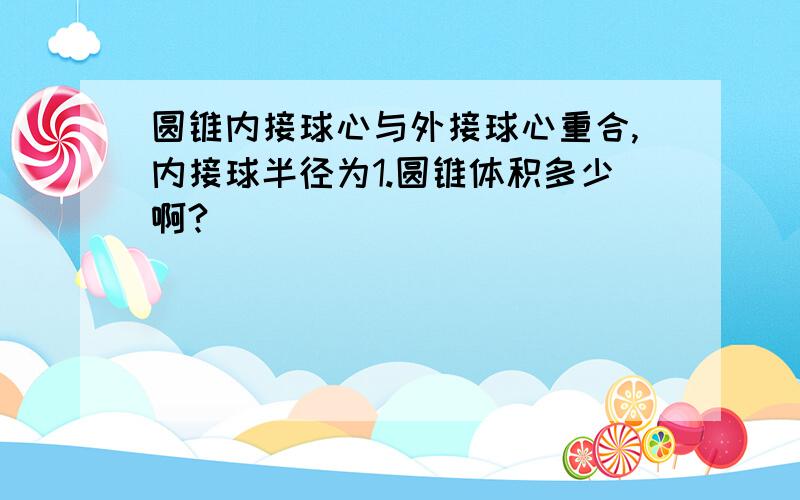 圆锥内接球心与外接球心重合,内接球半径为1.圆锥体积多少啊?